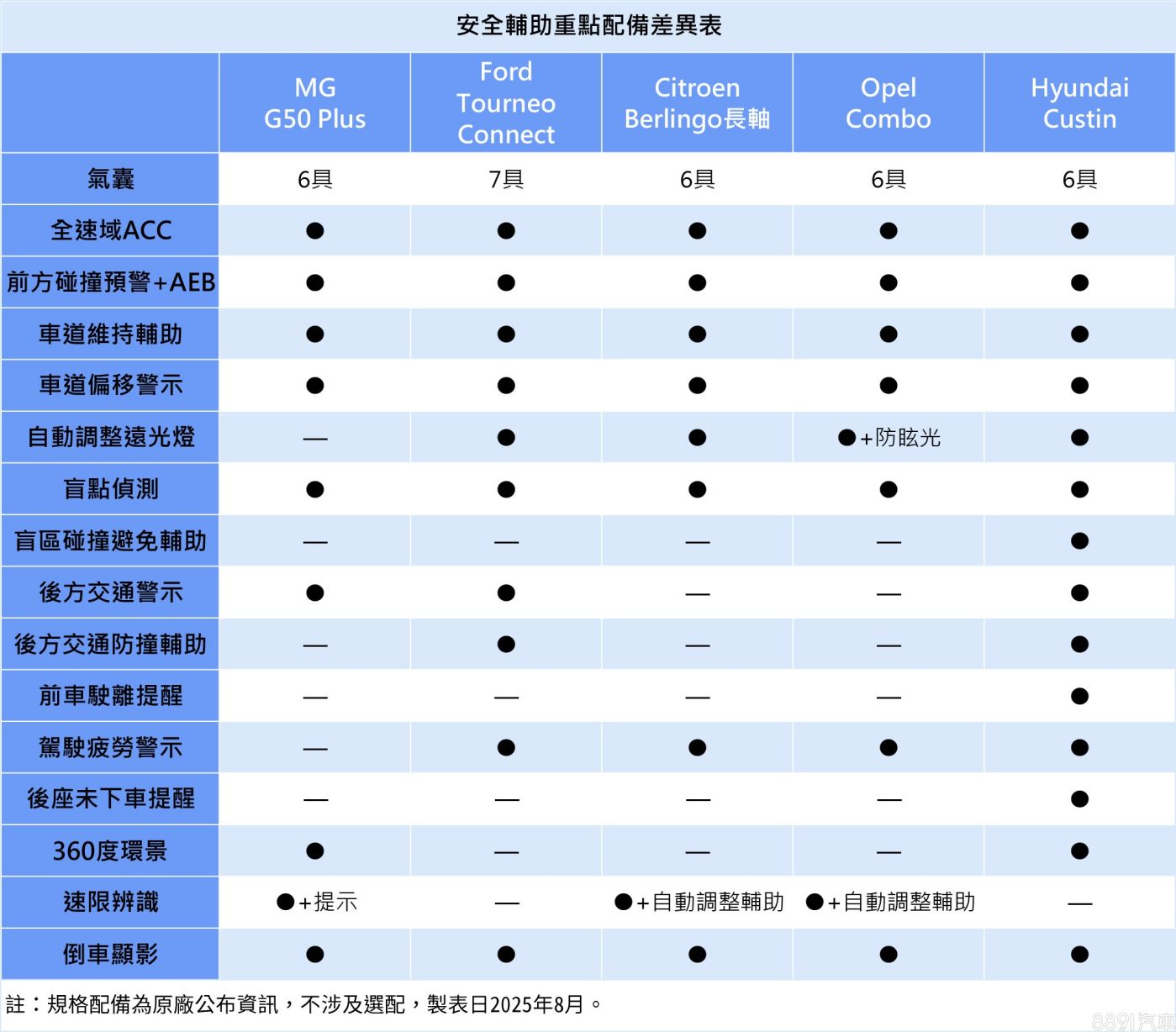 安全輔助重點配備差異表

| | MG G50 Plus | Ford Tourneo Connect | Citroen Berlingo長軸 | Opel Combo | Hyundai Custin |
|---|---|---|---|---|---|
| 氣囊 | 6具 | 7具 | 6具 | 6具 | 6具 |
| 全速域ACC | ● | ● | ● | ● | ● |
| 前方碰撞預警+AEB | ● | ● | ● | ● | ● |
| 車道維持輔助 | ● | ● | ● | ● | ● |
| 車道偏移警示 | ● | ● | ● | ● | ● |
| 自動調整遠光燈 | — | ● | ● | ●+防眩光 | ● |
| 盲點偵測 | ● | ● | ● | ● | ● |
| 盲區碰撞避免輔助 | — | — | — | — | ● |
| 後方交通警示 | ● | ● | — | — | ● |
| 後方交通防撞輔助 | — | ● | — | — | ● |
| 前車駛離提醒 | — | — | — | — | ● |
| 駕駛疲勞警示 | — | ● | ● | ● | ● |
| 後座未下車提醒 | — | — | — | — | ● |
| 360度環景 | ● | — | — | — | ● |
| 速限辨識 | ●+提示 | — | ●+自動調整輔助 | ●+自動調整輔助 | — |
| 倒車顯影 | ● | ● | ● | ● | ● |

註：規格配備為原廠公布資訊，不涉及選配，製表日2025年8月。

8891汽車